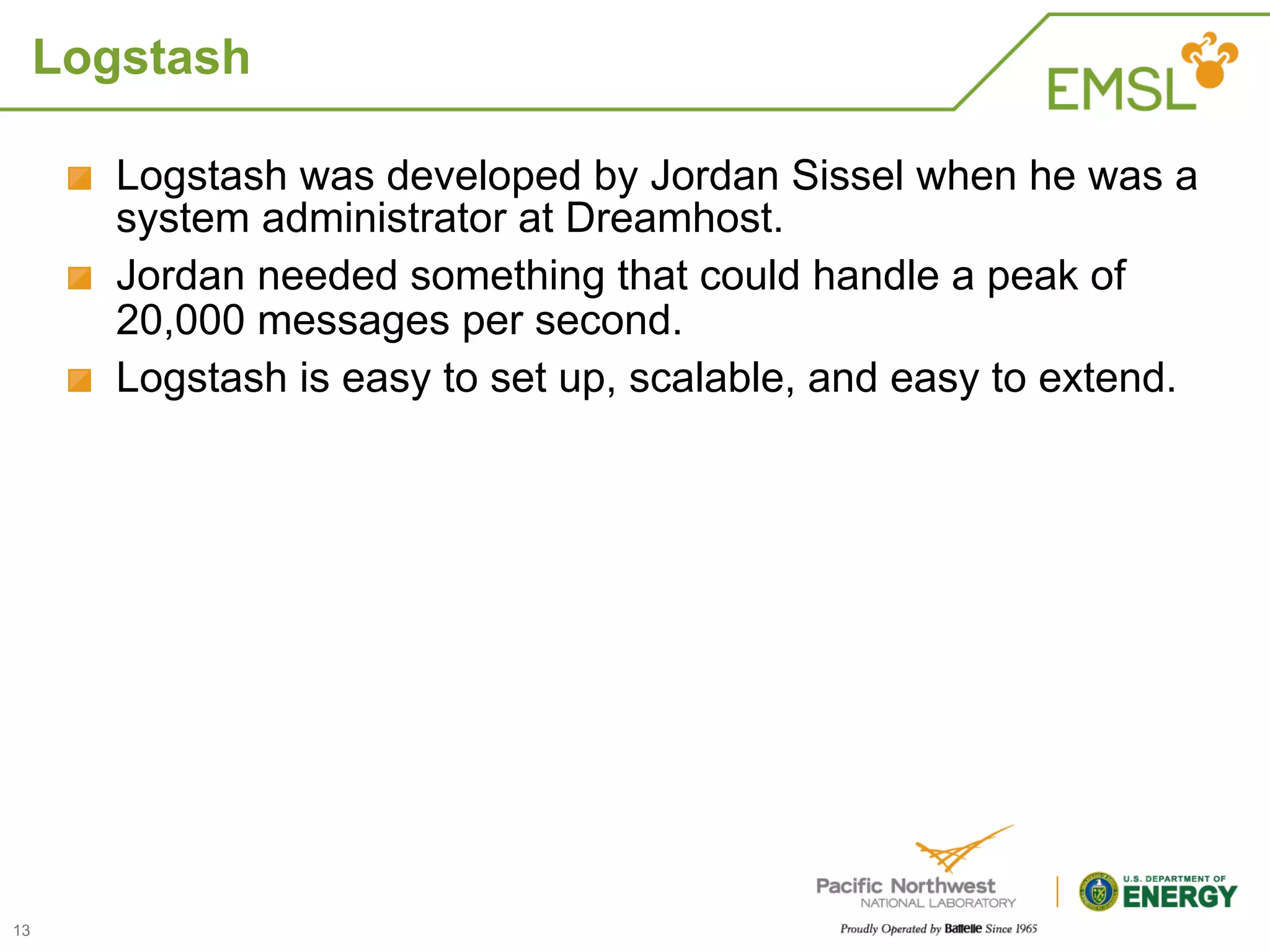 Logstash

EMSL

Logstash was developed by Jordan Sissel when he was a system administrator at Dreamhost.

Jordan needed something that could handle a peak of 20,000 messages per second.

Logstash is easy to set up, scalable, and easy to extend.

13

Pacific Northwest
NATIONAL LABORATORY
Proudly Operated by Battelle Since 1965

U.S. DEPARTMENT OF
ENERGY